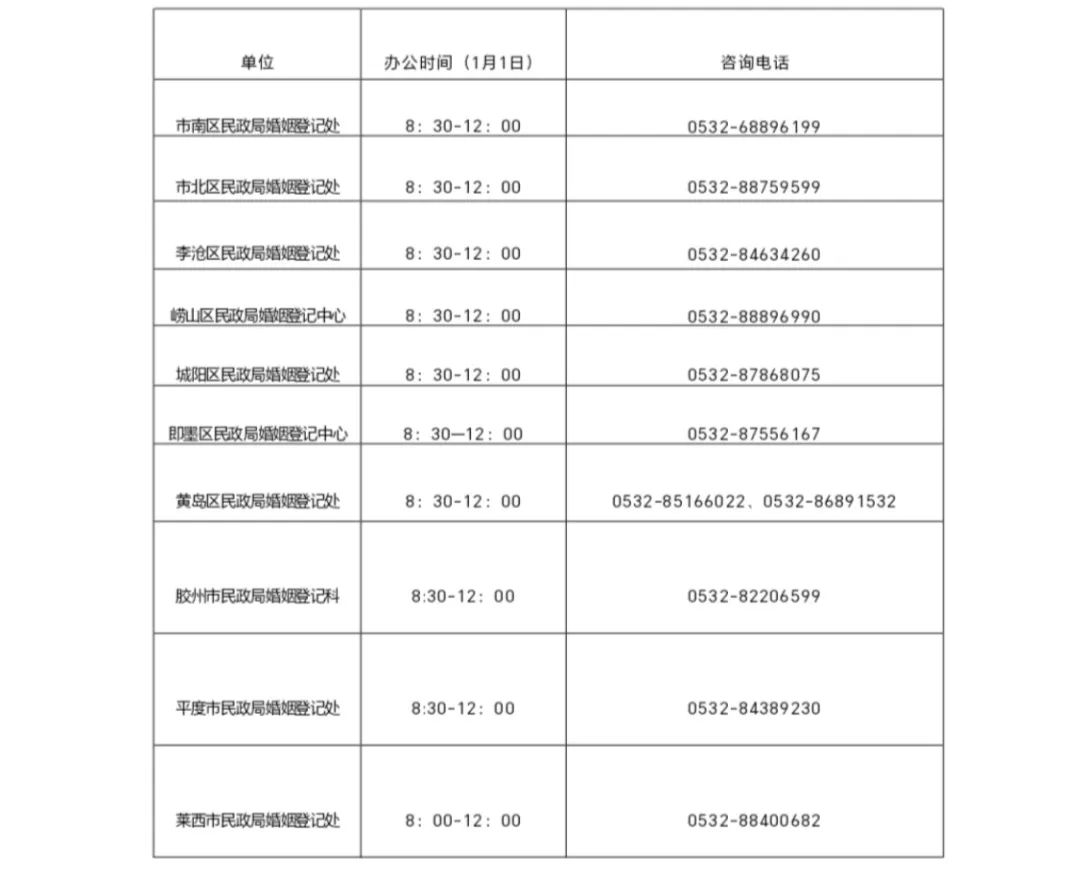 | 单位 | 办公时间（1月1日） | 咨询电话 |
|---|---|---|
| 市南区民政局婚姻登记处 | 8：30-12：00 | 0532-68896199 |
| 市北区民政局婚姻登记处 | 8：30-12：00 | 0532-88759599 |
| 李沧区民政局婚姻登记处 | 8：30-12：00 | 0532-84634260 |
| 崂山区民政局婚姻登记中心 | 8：30-12：00 | 0532-88896990 |
| 城阳区民政局婚姻登记处 | 8：30-12：00 | 0532-87868075 |
| 即墨区民政局婚姻登记中心 | 8：30—12：00 | 0532-87556167 |
| 黄岛区民政局婚姻登记处 | 8：30-12：00 | 0532-85166022、0532-86891532 |
| 胶州市民政局婚姻登记科 | 8:30-12：00 | 0532-82206599 |
| 平度市民政局婚姻登记处 | 8:30-12：00 | 0532-84389230 |
| 莱西市民政局婚姻登记处 | 8：00-12：00 | 0532-88400682 |